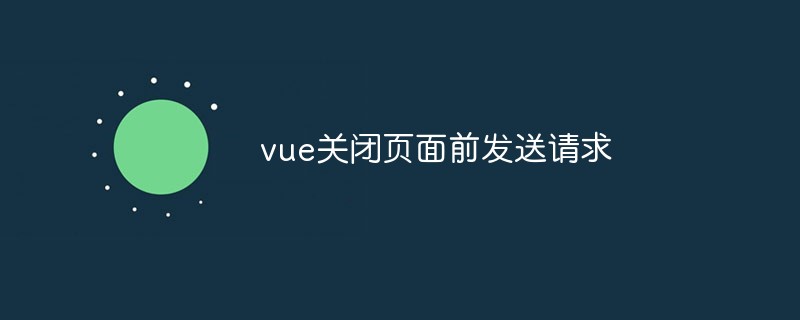 vue关闭页面前发送请求